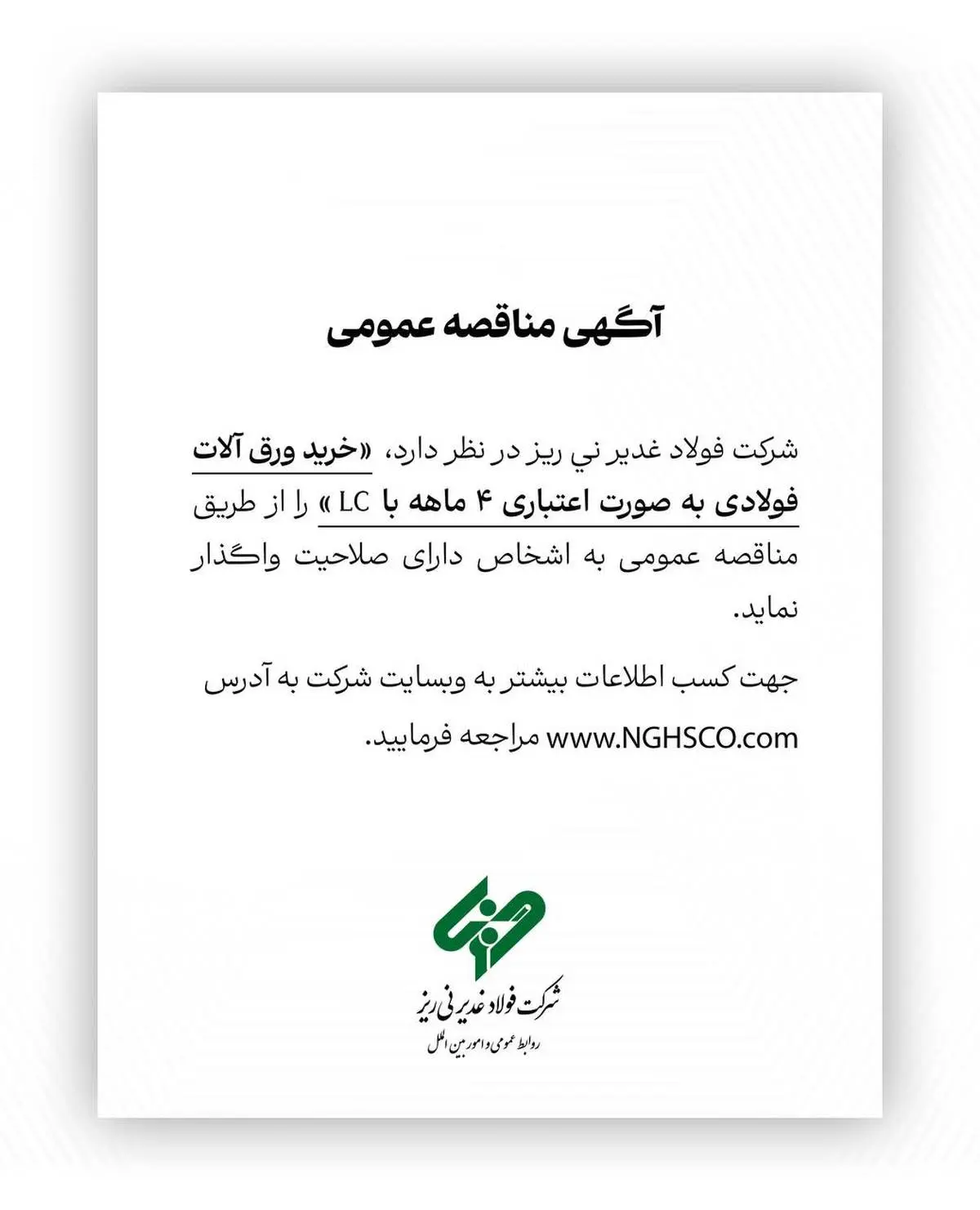 آگهی مناقصه عمومی

شرکت فولاد غدیر نی ریز در نظر دارد، «خرید ورق آلات فولادی به صورت اعتباری ۴ ماهه با LC » را از طریق مناقصه عمومی به اشخاص دارای صلاحیت واگذار نماید.

جهت کسب اطلاعات بیشتر به وبسایت شرکت به آدرس www.NGHSCO.com مراجعه فرمایید.

شرکت فولاد غدیر نی ریز
روابط عمومی و امور بین الملل